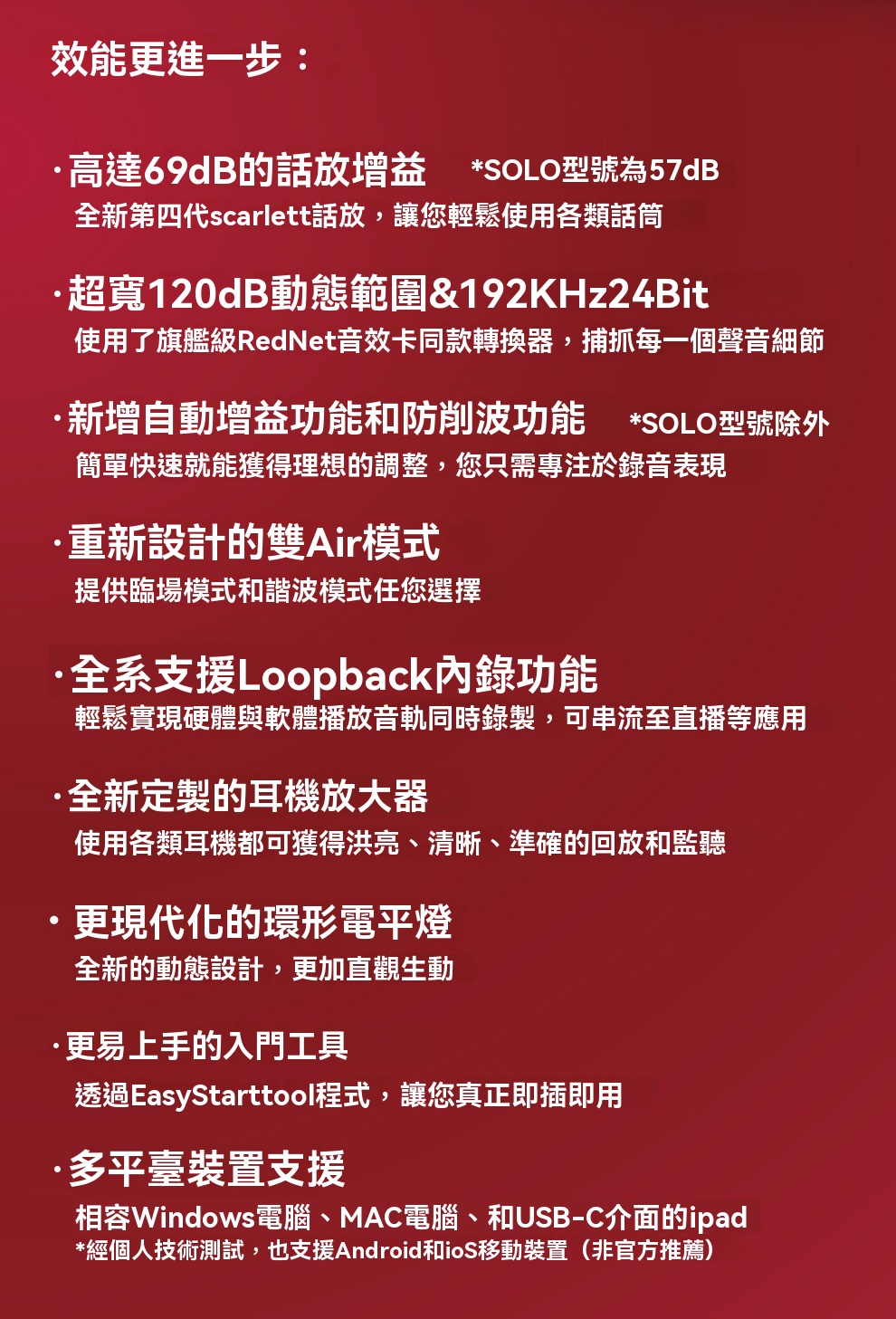 效能更進一步：

·高達69dB的話放增益 *SOLO型號為57dB
全新第四代scarlett話放，讓您輕鬆使用各類話筒

·超寬120dB動態範圍&192KHz24Bit
使用了旗艦級RedNet音效卡同款轉換器，捕抓每一個聲音細節

·新增自動增益功能和防削波功能 *SOLO型號除外
簡單快速就能獲得理想的調整，您只需專注於錄音表現

·重新設計的雙Air模式
提供臨場模式和諧波模式任您選擇

·全系支援Loopback內錄功能
輕鬆實現硬體與軟體播放音軌同時錄製，可串流至直播等應用

·全新定製的耳機放大器
使用各類耳機都可獲得洪亮、清晰、準確的回放和監聽

· 更現代化的環形電平燈
全新的動態設計，更加直觀生動

·更易上手的入門工具
透過EasyStarttool程式，讓您真正即插即用

·多平臺裝置支援
相容Windows電腦、MAC電腦、和USB-C介面的ipad
*經個人技術測試，也支援Android和ioS移動裝置（非官方推薦）